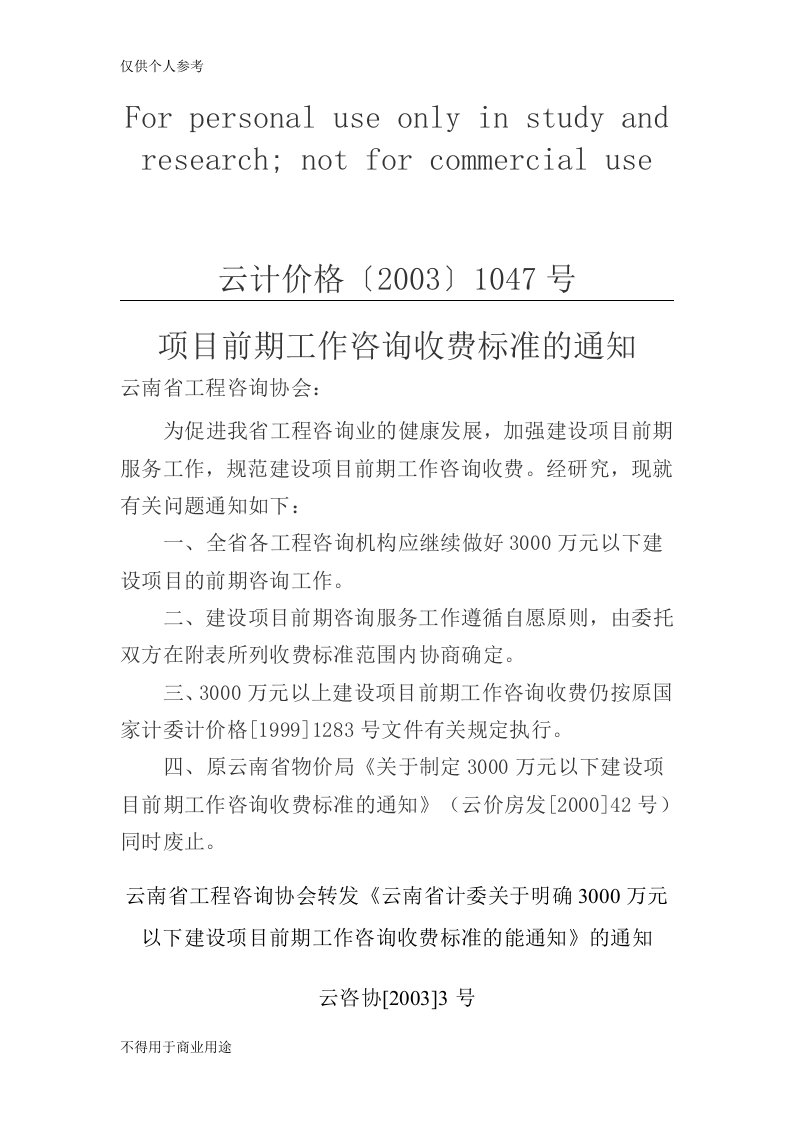 仅供个人参考

For personal use only in study and research; not for commercial use

云计价格〔2003〕1047 号

项目前期工作咨询收费标准的通知

云南省工程咨询协会：

为促进我省工程咨询业的健康发展，加强建设项目前期服务工作，规范建设项目前期工作咨询收费。经研究，现就有关问题通知如下：

一、全省各工程咨询机构应继续做好 3000 万元以下建设项目的前期咨询工作。

二、建设项目前期咨询服务工作遵循自愿原则，由委托双方在附表所列收费标准范围内协商确定。

三、3000 万元以上建设项目前期工作咨询收费仍按原国家计委计价格[1999]1283 号文件有关规定执行。

四、原云南省物价局《关于制定 3000 万元以下建设项目前期工作咨询收费标准的通知》（云价房发[2000]42 号）同时废止。

云南省工程咨询协会转发《云南省计委关于明确 3000 万元以下建设项目前期工作咨询收费标准的能通知》的通知

云咨协[2003]3 号

不得用于商业用途